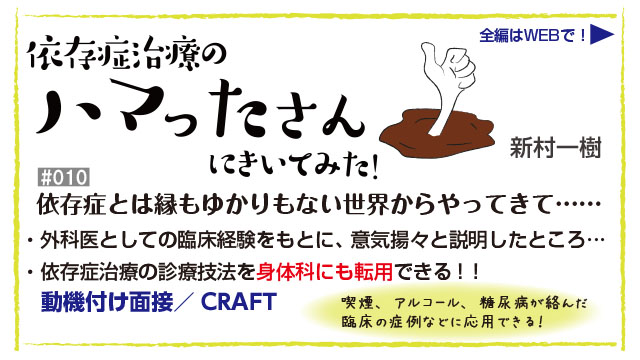 全編はWEBで！

依存症治療の
ハマったさん
にきいてみた！

新村一樹

#010
依存症とは縁もゆかりもない世界からやってきて……

・外科医としての臨床経験をもとに、意気揚々と説明したところ…
・依存症治療の診療技法を身体科にも転用できる！！

動機付け面接／ CRAFT

喫煙、アルコール、糖尿病が絡んだ臨床の症例などに応用できる！